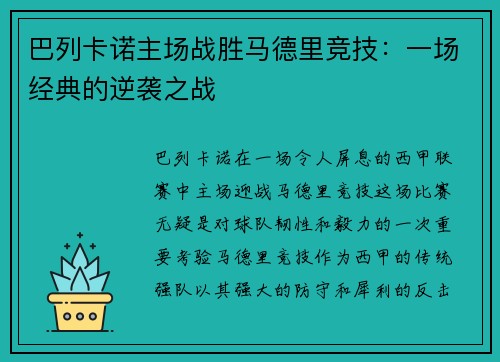 巴列卡诺主场战胜马德里竞技：一场经典的逆袭之战

巴列卡诺在一场令人屏息的西甲联赛中主场迎战马德里竞技这场比赛无疑是对球队韧性和毅力的一次重要考验马德里竞技作为西甲的传统强队以其强大的防守和犀利的反击